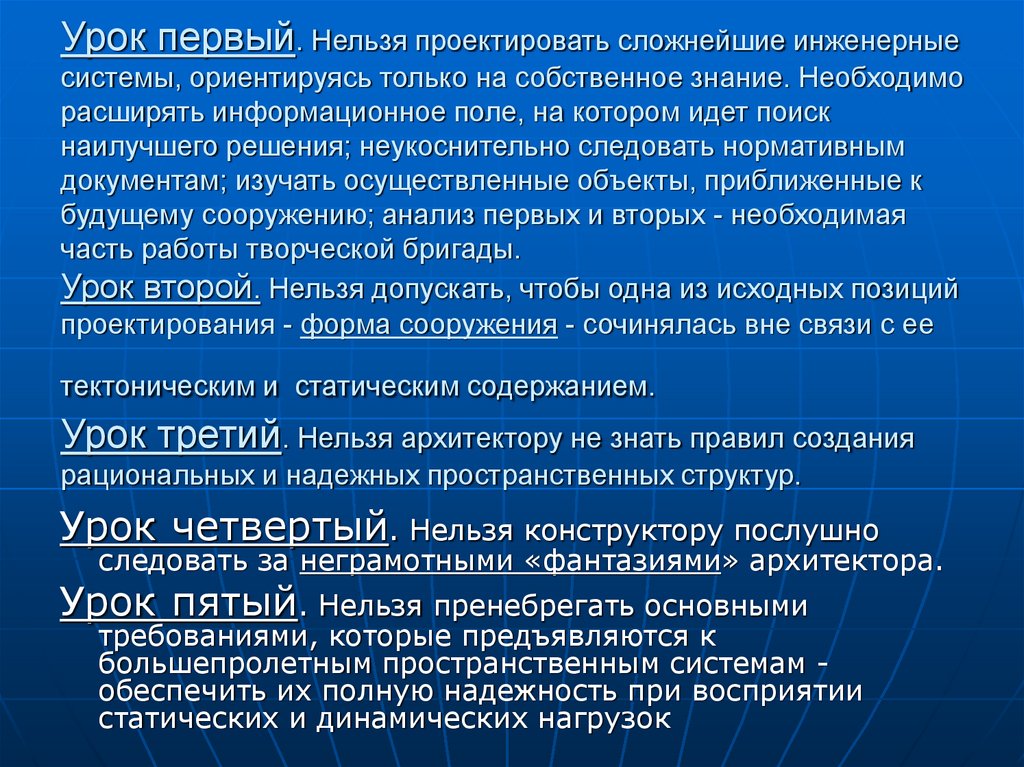 Урок первый. Нельзя проектировать сложнейшие инженерные системы, ориентируясь только на собственное знание. Необходимо расширять информационное поле, на котором идет поиск наилучшего решения; неукоснительно следовать нормативным документам; изучать осуществленные объекты, приближенные к будущему сооружению; анализ первых и вторых - необходимая часть работы творческой бригады.

Урок второй. Нельзя допускать, чтобы одна из исходных позиций проектирования - форма сооружения - сочинялась вне связи с ее

тектоническим и статическим содержанием.

Урок третий. Нельзя архитектору не знать правил создания рациональных и надежных пространственных структур.

Урок четвертый. Нельзя конструктору послушно следовать за неграмотными «фантазиями» архитектора.

Урок пятый. Нельзя пренебрегать основными требованиями, которые предъявляются к большепролетным пространственным системам - обеспечить их полную надежность при восприятии статических и динамических нагрузок